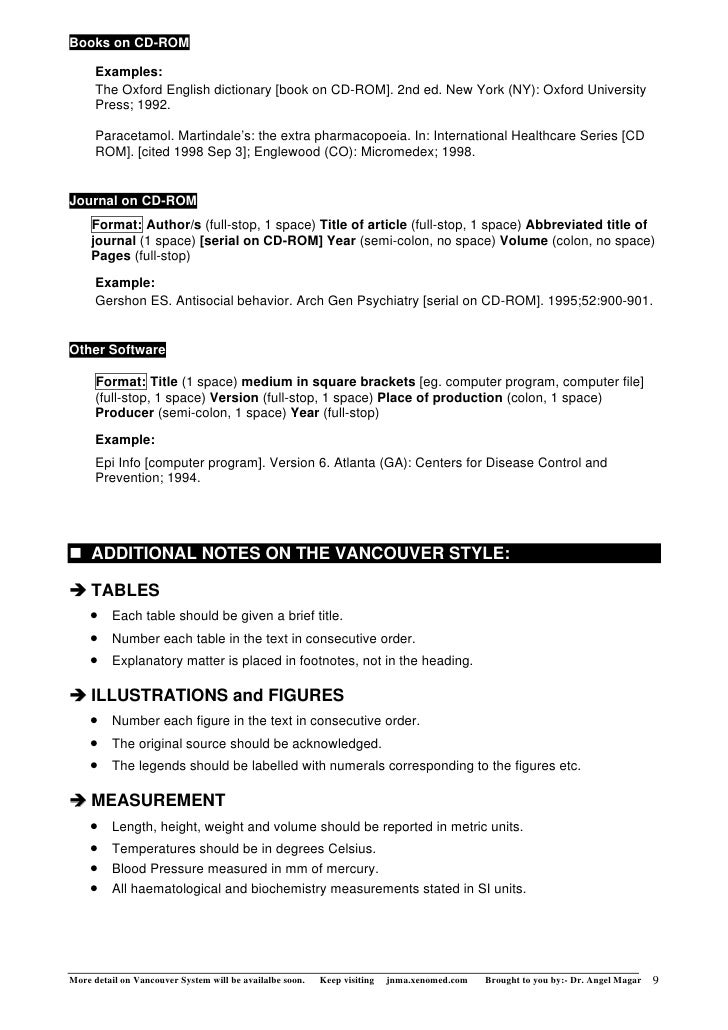 Books on CD-ROM

Examples:
The Oxford English dictionary [book on CD-ROM]. 2nd ed. New York (NY): Oxford University Press; 1992.

Paracetamol. Martindale's: the extra pharmacopoeia. In: International Healthcare Series [CD ROM]. [cited 1998 Sep 3]; Englewood (CO): Micromedex; 1998.

Journal on CD-ROM

Format: Author/s (full-stop, 1 space) Title of article (full-stop, 1 space) Abbreviated title of journal (1 space) [serial on CD-ROM] Year (semi-colon, no space) Volume (colon, no space) Pages (full-stop)

Example:
Gershon ES. Antisocial behavior. Arch Gen Psychiatry [serial on CD-ROM]. 1995;52:900-901.

Other Software

Format: Title (1 space) medium in square brackets [eg. computer program, computer file] (full-stop, 1 space) Version (full-stop, 1 space) Place of production (colon, 1 space) Producer (semi-colon, 1 space) Year (full-stop)

Example:
Epi Info [computer program]. Version 6. Atlanta (GA): Centers for Disease Control and Prevention; 1994.

■ ADDITIONAL NOTES ON THE VANCOUVER STYLE:

➔ TABLES
• Each table should be given a brief title.
• Number each table in the text in consecutive order.
• Explanatory matter is placed in footnotes, not in the heading.

➔ ILLUSTRATIONS and FIGURES
• Number each figure in the text in consecutive order.
• The original source should be acknowledged.
• The legends should be labelled with numerals corresponding to the figures etc.

➔ MEASUREMENT
• Length, height, weight and volume should be reported in metric units.
• Temperatures should be in degrees Celsius.
• Blood Pressure measured in mm of mercury.
• All haematological and biochemistry measurements stated in SI units.

More detail on Vancouver System will be availalbe soon. Keep visiting jnma.xenomed.com Brought to you by:- Dr. Angel Magar 9